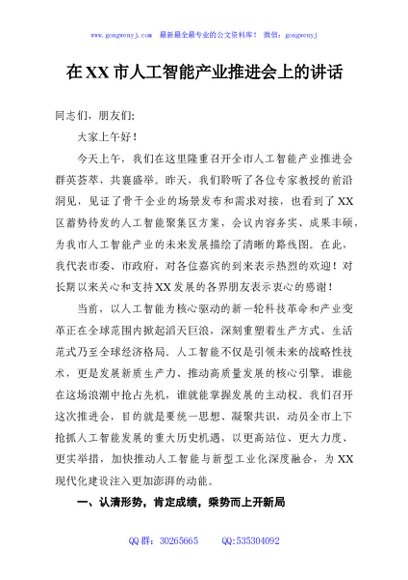 www.gongwenyj.com　最新最全最专业的公文资料库！　微信：gongwenyj

在XX市人工智能产业推进会上的讲话

同志们，朋友们：

大家上午好！

今天上午，我们在这里隆重召开全市人工智能产业推进会群英荟萃，共襄盛举。昨天，我们聆听了各位专家教授的前沿洞见，见证了骨干企业的场景发布和需求对接，也看到了XX区蓄势待发的人工智能聚集区方案，会议内容务实、成果丰硕，为我市人工智能产业的未来发展描绘了清晰的路线图。在此，我代表市委、市政府，对各位嘉宾的到来表示热烈的欢迎！对长期以来关心和支持XX发展的各界朋友表示衷心的感谢！

当前，以人工智能为核心驱动的新一轮科技革命和产业变革正在全球范围内掀起滔天巨浪，深刻重塑着生产方式、生活范式乃至全球经济格局。人工智能不仅是引领未来的战略性技术，更是发展新质生产力、推动高质量发展的核心引擎。谁能在这场浪潮中抢占先机，谁就能掌握发展的主动权。我们召开这次推进会，目的就是要统一思想、凝聚共识，动员全市上下抢抓人工智能发展的重大历史机遇，以更高站位、更大力度、更实举措，加快推动人工智能与新型工业化深度融合，为XX现代化建设注入更加澎湃的动能。

一、认清形势，肯定成绩，乘势而上开新局

QQ群：30265665　　QQ:535304092